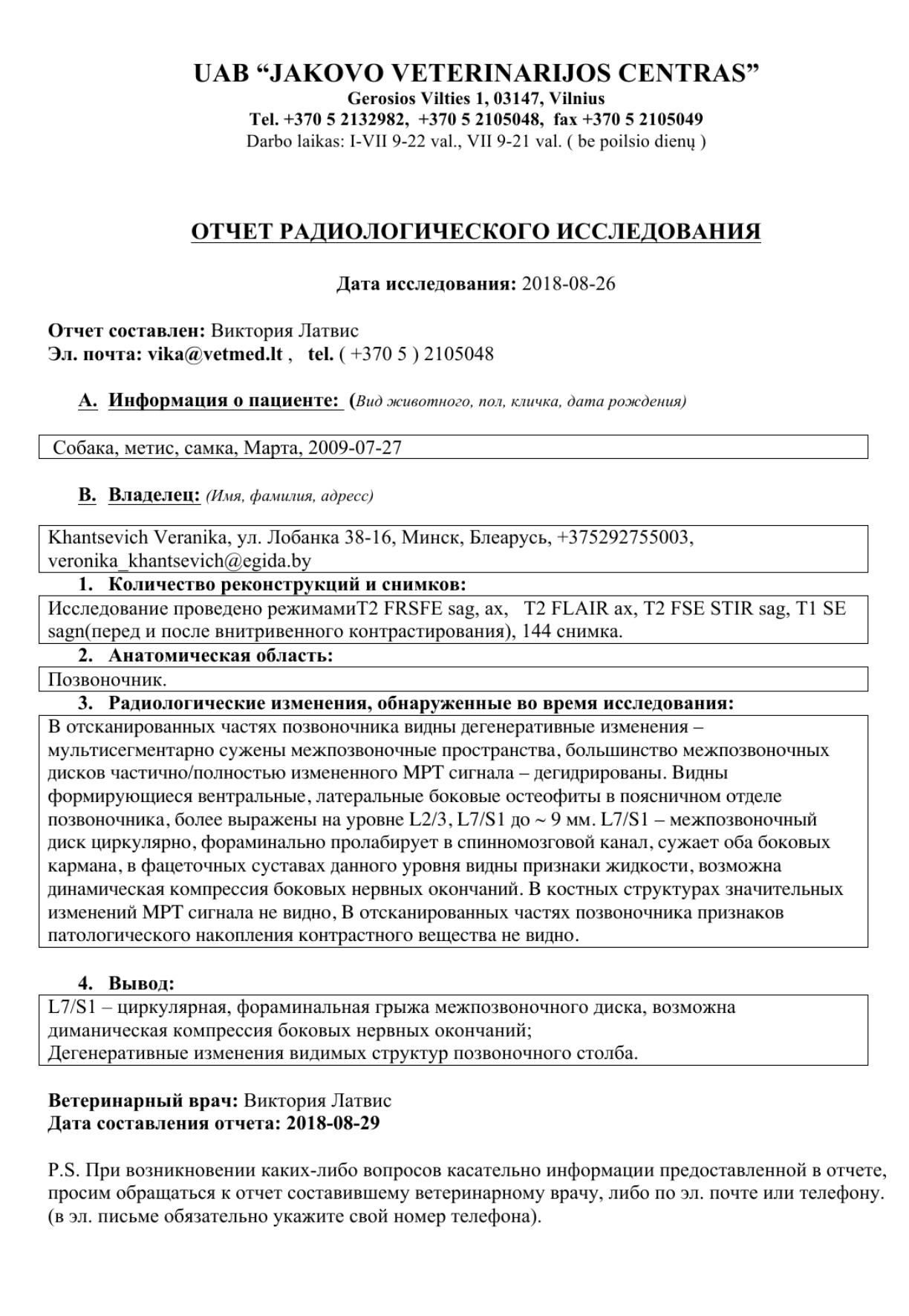 UAB “JAKOVO VETERINARIJOS CENTRAS”
Gerosios Vilties 1, 03147, Vilnius
Tel. +370 5 2132982, +370 5 2105048, fax +370 5 2105049
Darbo laikas: I-VII 9-22 val., VII 9-21 val. ( be poilsio dienų )

ОТЧЕТ РАДИОЛОГИЧЕСКОГО ИССЛЕДОВАНИЯ

Дата исследования: 2018-08-26

Отчет составлен: Виктория Латвис
Эл. почта: vika@vetmed.lt , tel. ( +370 5 ) 2105048

A. Информация о пациенте: (Вид животного, пол, кличка, дата рождения)

Собака, метис, самка, Марта, 2009-07-27

B. Владелец: (Имя, фамилия, адресс)

Khantsevich Veranika, ул. Лобанка 38-16, Минск, Блеарусь, +375292755003, veronika_khantsevich@egida.by

1. Количество реконструкций и снимков:
Исследование проведено режимамиT2 FRSFE sag, ax, T2 FLAIR ax, T2 FSE STIR sag, T1 SE sagn(перед и после внитривенного контрастирования), 144 снимка.

2. Анатомическая область:
Позвоночник.

3. Радиологические изменения, обнаруженные во время исследования:
В отсканированных частях позвоночника видны дегенеративные изменения – мультисегментарно сужены межпозвоночные пространства, большинство межпозвоночных дисков частично/полностью измененного МРТ сигнала – дегидрированы. Видны формирующиеся вентральные, латеральные боковые остеофиты в поясничном отделе позвоночника, более выражены на уровне L2/3, L7/S1 до ~ 9 мм. L7/S1 – межпозвоночный диск циркулярно, фораминально пролабирует в спинномозговой канал, сужает оба боковых кармана, в фацеточных суставах данного уровня видны признаки жидкости, возможна динамическая компрессия боковых нервных окончаний. В костных структурах значительных изменений МРТ сигнала не видно, В отсканированных частях позвоночника признаков патологического накопления контрастного вещества не видно.

4. Вывод:
L7/S1 – циркулярная, фораминальная грыжа межпозвоночного диска, возможна диманическая компрессия боковых нервных окончаний;
Дегенеративные изменения видимых структур позвоночного столба.

Ветеринарный врач: Виктория Латвис
Дата составления отчета: 2018-08-29

P.S. При возникновении каких-либо вопросов касательно информации предоставленной в отчете, просим обращаться к отчет составившему ветеринарному врачу, либо по эл. почте или телефону. (в эл. письме обязательно укажите свой номер телефона).